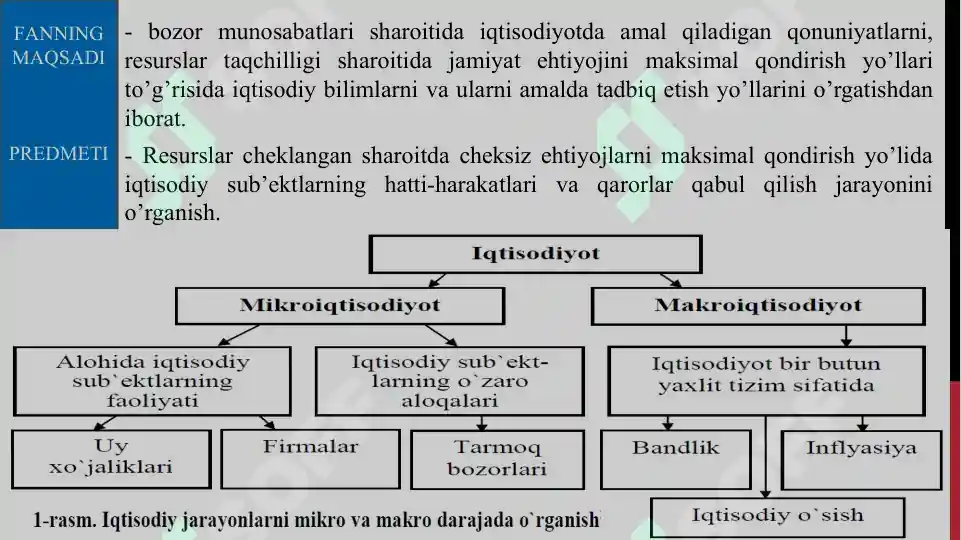 FANNING MAQSADI

- bozor munosabatlari sharoitida iqtisodiyotda amal qiladigan qonuniyatlarni, resurslar taqchilligi sharoitida jamiyat ehtiyojini maksimal qondirish yo’llari to’g’risida iqtisodiy bilimlarni va ularni amalda tadbiq etish yo’llarini o’rgatishdan iborat.

PREDMETI

- Resurslar cheklangan sharoitda cheksiz ehtiyojlarni maksimal qondirish yo’lida iqtisodiy sub’ektlarning hatti-harakatlari va qarorlar qabul qilish jarayonini o’rganish.

Iqtisodiyot

Mikroiqtisodiyot

Makroiqtisodiyot

Alohida iqtisodiy sub`ektlarning faoliyati

Iqtisodiy sub`ektlarning o`zaro aloqalari

Iqtisodiyot bir butun yaxlit tizim sifatida

Uy xo`jaliklari

Firmalar

Tarmoq bozorlari

Bandlik

Inflyasiya

Iqtisodiy o`sish

1-rasm. Iqtisodiy jarayonlarni mikro va makro darajada o`rganish